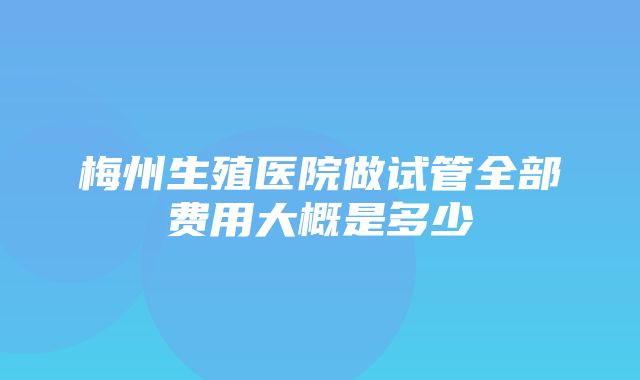 梅州生殖医院做试管全部费用大概是多少